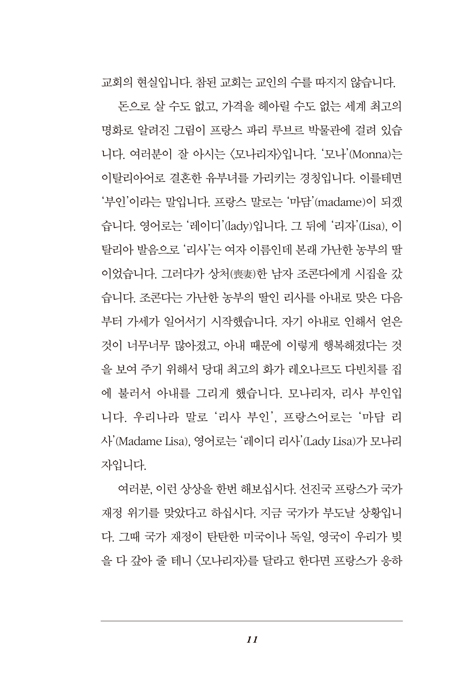 교회의 현실입니다. 참된 교회는 교인의 수를 따지지 않습니다.

돈으로 살 수도 없고, 가격을 헤아릴 수도 없는 세계 최고의 명화로 알려진 그림이 프랑스 파리 루브르 박물관에 걸려 있습니다. 여러분이 잘 아시는 〈모나리자〉입니다. '모나'(Monna)는 이탈리아어로 결혼한 유부녀를 가리키는 경칭입니다. 이를테면 '부인'이라는 말입니다. 프랑스 말로는 '마담'(madame)이 되겠습니다. 영어로는 '레이디'(lady)입니다. 그 뒤에 '리자'(Lisa), 이탈리아 발음으로 '리사'는 여자 이름인데 본래 가난한 농부의 딸이었습니다. 그러다가 상처(喪妻)한 남자 조콘다에게 시집을 갔습니다. 조콘다는 가난한 농부의 딸인 리사를 아내로 맞은 다음부터 가세가 일어서기 시작했습니다. 자기 아내로 인해서 얻은 것이 너무너무 많아졌고, 아내 때문에 이렇게 행복해졌다는 것을 보여 주기 위해서 당대 최고의 화가 레오나르도 다빈치를 집에 불러서 아내를 그리게 했습니다. 모나리자, 리사 부인입니다. 우리나라 말로 '리사 부인', 프랑스어로는 '마담 리사'(Madame Lisa), 영어로는 '레이디 리사'(Lady Lisa)가 모나리자입니다.

여러분, 이런 상상을 한번 해보십시다. 선진국 프랑스가 국가 재정 위기를 맞았다고 하십시다. 지금 국가가 부도날 상황입니다. 그때 국가 재정이 탄탄한 미국이나 독일, 영국이 우리가 빚을 다 갚아 줄 테니 〈모나리자〉를 달라고 한다면 프랑스가 응하

11